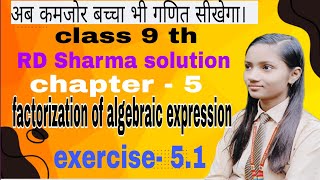 अब कमजोर बच्चा भी गणित सीखेगा।

class 9 th

RD Sharma solution

chapter - 5

factorization of algebraic expression

exercise- 5.1